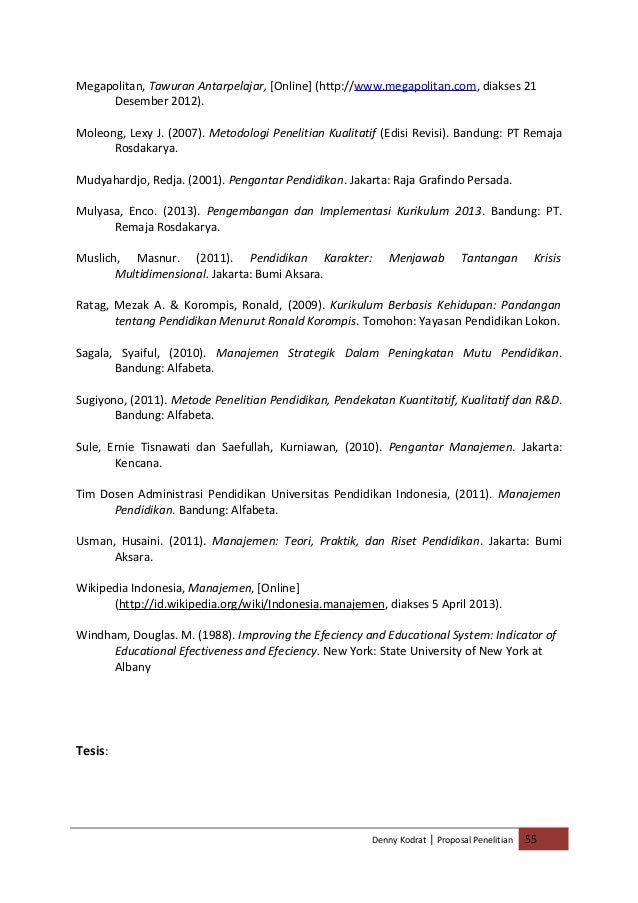 Megapolitan, Tawuran Antarpelajar, [Online] (http://www.megapolitan.com, diakses 21 Desember 2012).

Moleong, Lexy J. (2007). Metodologi Penelitian Kualitatif (Edisi Revisi). Bandung: PT Remaja Rosdakarya.

Mudyahardjo, Redja. (2001). Pengantar Pendidikan. Jakarta: Raja Grafindo Persada.

Mulyasa, Enco. (2013). Pengembangan dan Implementasi Kurikulum 2013. Bandung: PT. Remaja Rosdakarya.

Muslich, Masnur. (2011). Pendidikan Karakter: Menjawab Tantangan Krisis Multidimensional. Jakarta: Bumi Aksara.

Ratag, Mezak A. & Korompis, Ronald, (2009). Kurikulum Berbasis Kehidupan: Pandangan tentang Pendidikan Menurut Ronald Korompis. Tomohon: Yayasan Pendidikan Lokon.

Sagala, Syaiful, (2010). Manajemen Strategik Dalam Peningkatan Mutu Pendidikan. Bandung: Alfabeta.

Sugiyono, (2011). Metode Penelitian Pendidikan, Pendekatan Kuantitatif, Kualitatif dan R&D. Bandung: Alfabeta.

Sule, Ernie Tisnawati dan Saefullah, Kurniawan, (2010). Pengantar Manajemen. Jakarta: Kencana.

Tim Dosen Administrasi Pendidikan Universitas Pendidikan Indonesia, (2011). Manajemen Pendidikan. Bandung: Alfabeta.

Usman, Husaini. (2011). Manajemen: Teori, Praktik, dan Riset Pendidikan. Jakarta: Bumi Aksara.

Wikipedia Indonesia, Manajemen, [Online] (http://id.wikipedia.org/wiki/Indonesia.manajemen, diakses 5 April 2013).

Windham, Douglas. M. (1988). Improving the Efeciency and Educational System: Indicator of Educational Efectiveness and Efeciency. New York: State University of New York at Albany

Tesis:

Denny Kodrat | Proposal Penelitian 55